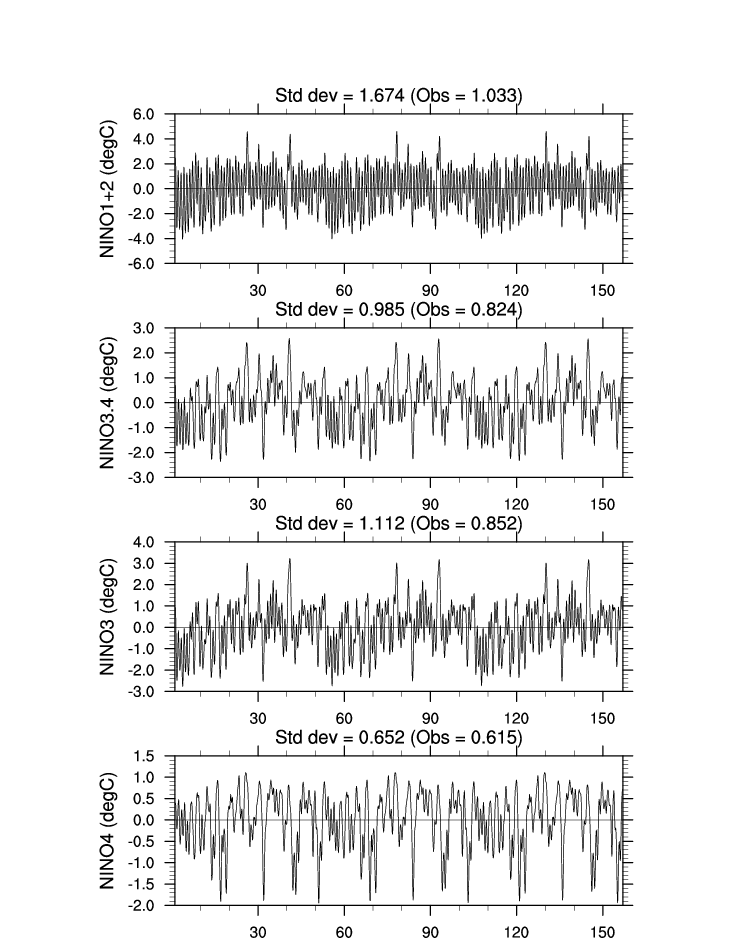 Std dev = 1.674 (Obs = 1.033)

NINO1+2 (degC)

6.0
4.0
2.0
0.0
-2.0
-4.0
-6.0

30 60 90 120 150

Std dev = 0.985 (Obs = 0.824)

NINO3.4 (degC)

3.0
2.0
1.0
0.0
-1.0
-2.0
-3.0

30 60 90 120 150

Std dev = 1.112 (Obs = 0.852)

NINO3 (degC)

4.0
3.0
2.0
1.0
0.0
-1.0
-2.0
-3.0

30 60 90 120 150

Std dev = 0.652 (Obs = 0.615)

NINO4 (degC)

1.5
1.0
0.5
0.0
-0.5
-1.0
-1.5
-2.0

30 60 90 120 150